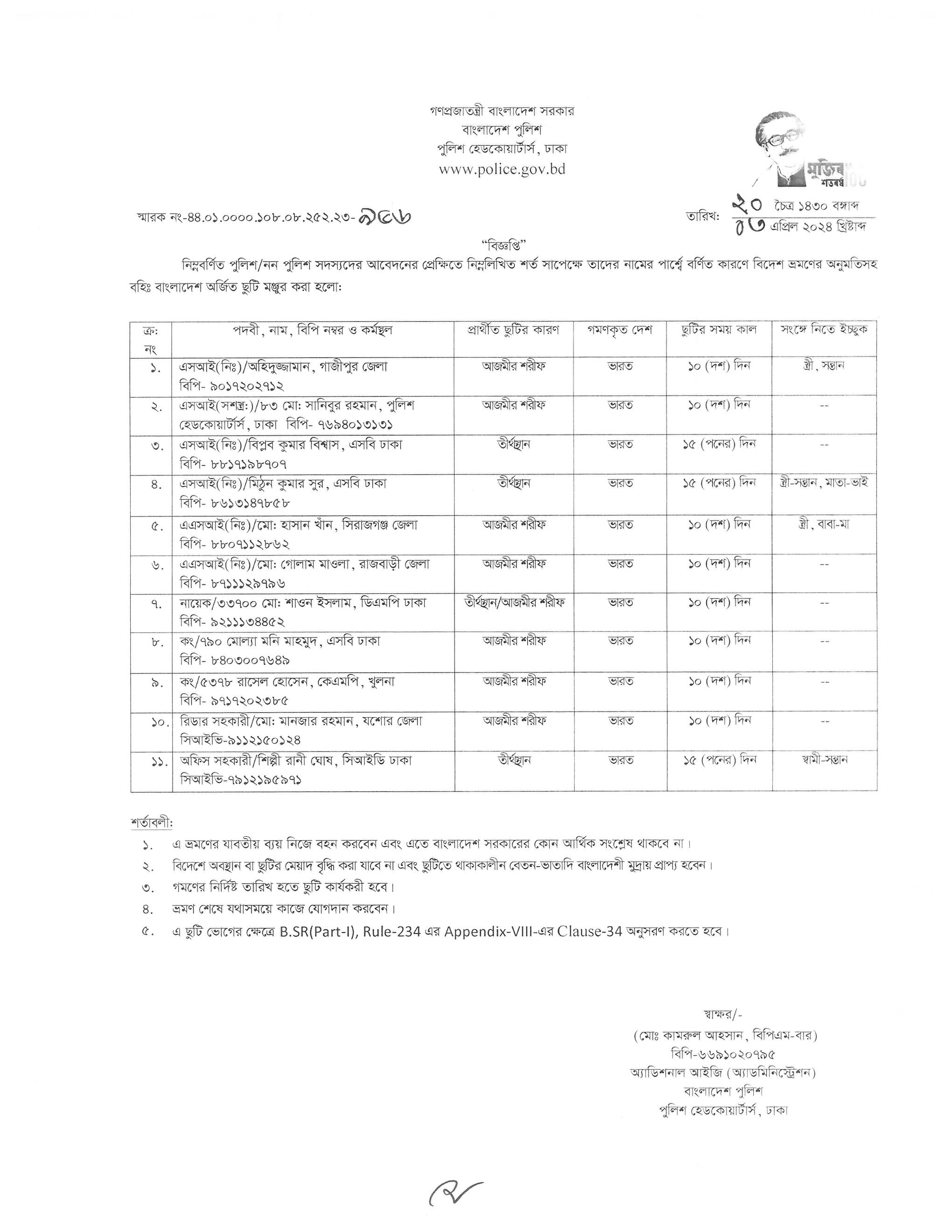 গণপ্রজাতন্ত্রী বাংলাদেশ সরকার
বাংলাদেশ পুলিশ
পুলিশ হেডকোয়ার্টার্স, ঢাকা
www.police.gov.bd

মুজিব শতবর্ষ 100

স্মারক নং-৪৪.০১.০০০০.১০৮.০৮.২৫২.২৩-৯৪৬

তারিখ: ২০ চৈত্র ১৪৩০ বঙ্গাব্দ
০৩ এপ্রিল ২০২৪ খ্রিষ্টাব্দ

"বিজ্ঞপ্তি"

নিম্নবর্ণিত পুলিশ/নন পুলিশ সদস্যদের আবেদনের প্রেক্ষিতে নিম্নলিখিত শর্ত সাপেক্ষে তাদের নামের পার্শ্বে বর্ণিত কারণে বিদেশ ভ্রমণের অনুমতিসহ বহিঃ বাংলাদেশ অর্জিত ছুটি মঞ্জুর করা হলো:

| ক্র: নং | পদবী, নাম, বিপি নম্বর ও কর্মস্থল | প্রার্থীত ছুটির কারণ | গমণকৃত দেশ | ছুটির সময় কাল | সংঙ্গে নিতে ইচ্ছুক |
|---|---|---|---|---|---|
| ১. | এসআই(নিঃ)/অহিদুজ্জামান, গাজীপুর জেলা বিপি- ৯০১৭২০২৭১২ | আজমীর শরীফ | ভারত | ১০ (দশ) দিন | স্ত্রী, সন্তান |
| ২. | এসআই(সশস্ত্র:)/৮৩ মো: সানিবুর রহমান, পুলিশ হেডকোয়ার্টার্স, ঢাকা বিপি- ৭৬৯৪০১৩১৩১ | আজমীর শরীফ | ভারত | ১০ (দশ) দিন | -- |
| ৩. | এসআই(নিঃ)/বিপ্লব কুমার বিশ্বাস, এসবি ঢাকা বিপি- ৮৮১৭১৯৮৭০৭ | তীর্থস্থান | ভারত | ১৫ (পনের) দিন | -- |
| ৪. | এসআই(নিঃ)/মিঠুন কুমার সুর, এসবি ঢাকা বিপি- ৮৬১৩১৪৭৮৫৮ | তীর্থস্থান | ভারত | ১৫ (পনের) দিন | স্ত্রী-সন্তান, মাতা-ভাই |
| ৫. | এএসআই(নিঃ)/মো: হাসান খাঁন, সিরাজগঞ্জ জেলা বিপি- ৮৮০৭১১২৮৬২ | আজমীর শরীফ | ভারত | ১০ (দশ) দিন | স্ত্রী, বাবা-মা |
| ৬. | এএসআই(নিঃ)/মো: গোলাম মাওলা, রাজবাড়ী জেলা বিপি- ৮৭১১১২৯৭৯৬ | আজমীর শরীফ | ভারত | ১০ (দশ) দিন | -- |
| ৭. | নায়েক/৩৩৭০০ মো: শাওন ইসলাম, ডিএমপি ঢাকা বিপি- ৯২১১১৩৪৪৫২ | তীর্থস্থান/আজমীর শরীফ | ভারত | ১০ (দশ) দিন | -- |
| ৮. | কং/৭৯০ মোল্যা মনি মাহমুদ, এসবি ঢাকা বিপি- ৮৪০৩০০৭৬৪৯ | আজমীর শরীফ | ভারত | ১০ (দশ) দিন | -- |
| ৯. | কং/৫৩৭৮ রাসেল হোসেন, কেএমপি, খুলনা বিপি- ৯৭১৭২০২৩৮৫ | আজমীর শরীফ | ভারত | ১০ (দশ) দিন | -- |
| ১০. | রিডার সহকারী/মো: মানজার রহমান, যশোর জেলা সিআইভি-৯১১২১৫০১২৪ | আজমীর শরীফ | ভারত | ১০ (দশ) দিন | -- |
| ১১. | অফিস সহকারী/শিল্পী রানী ঘোষ, সিআইডি ঢাকা সিআইভি-৭৯১২১৯৫৯৭১ | তীর্থস্থান | ভারত | ১৫ (পনের) দিন | স্বামী-সন্তান |

শর্তাবলী:
১. এ ভ্রমণের যাবতীয় ব্যয় নিজে বহন করবেন এবং এতে বাংলাদেশ সরকারের কোন আর্থিক সংশ্লেষ থাকবে না।
২. বিদেশে অবস্থান বা ছুটির মেয়াদ বৃদ্ধি করা যাবে না এবং ছুটিতে থাকাকালীন বেতন-ভাতাদি বাংলাদেশী মুদ্রায় প্রাপ্য হবেন।
৩. গমণের নির্দিষ্ট তারিখ হতে ছুটি কার্যকরী হবে।
৪. ভ্রমণ শেষে যথাসময়ে কাজে যোগদান করবেন।
৫. এ ছুটি ভোগের ক্ষেত্রে B.SR(Part-I), Rule-234 এর Appendix-VIII-এর Clause-34 অনুসরণ করতে হবে।

স্বাক্ষর/-
(মোঃ কামরুল আহসান, বিপিএম-বার)
বিপি-৬৬৯১০২০৭৯৫
অ্যাডিশনাল আইজি (অ্যাডমিনিস্ট্রেশন)
বাংলাদেশ পুলিশ
পুলিশ হেডকোয়ার্টার্স, ঢাকা